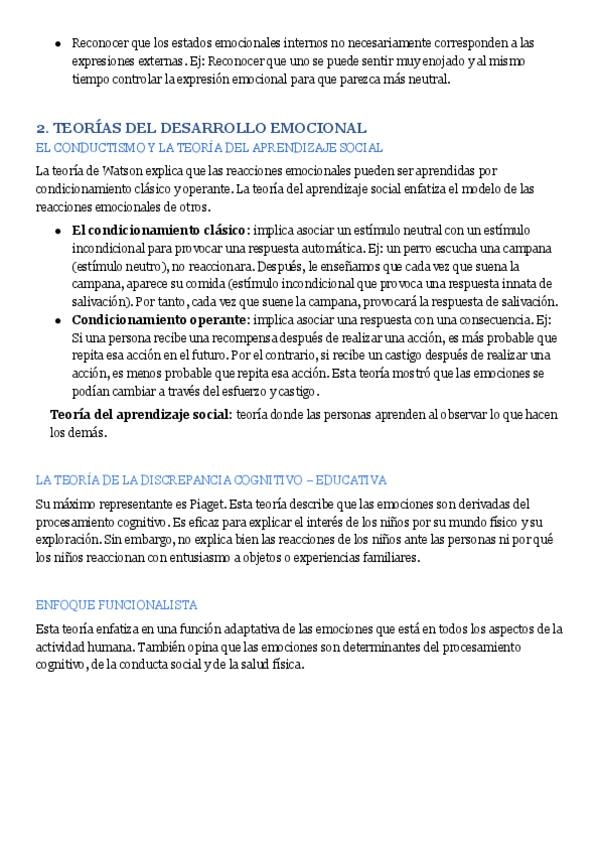 • Reconocer que los estados emocionales internos no necesariamente corresponden a las expresiones externas. Ej: Reconocer que uno se puede sentir muy enojado y al mismo tiempo controlar la expresión emocional para que parezca más neutral.

2. TEORÍAS DEL DESARROLLO EMOCIONAL
EL CONDUCTISMO Y LA TEORÍA DEL APRENDIZAJE SOCIAL

La teoría de Watson explica que las reacciones emocionales pueden ser aprendidas por condicionamiento clásico y operante. La teoría del aprendizaje social enfatiza el modelo de las reacciones emocionales de otros.

• El condicionamiento clásico: implica asociar un estímulo neutral con un estímulo incondicional para provocar una respuesta automática. Ej: un perro escucha una campana (estímulo neutro), no reaccionara. Después, le enseñamos que cada vez que suena la campana, aparece su comida (estímulo incondicional que provoca una respuesta innata de salivación). Por tanto, cada vez que suene la campana, provocará la respuesta de salivación.
• Condicionamiento operante: implica asociar una respuesta con una consecuencia. Ej: Si una persona recibe una recompensa después de realizar una acción, es más probable que repita esa acción en el futuro. Por el contrario, si recibe un castigo después de realizar una acción, es menos probable que repita esa acción. Esta teoría mostró que las emociones se podían cambiar a través del esfuerzo y castigo.

Teoría del aprendizaje social: teoría donde las personas aprenden al observar lo que hacen los demás.

LA TEORÍA DE LA DISCREPANCIA COGNITIVO – EDUCATIVA

Su máximo representante es Piaget. Esta teoría describe que las emociones son derivadas del procesamiento cognitivo. Es eficaz para explicar el interés de los niños por su mundo físico y su exploración. Sin embargo, no explica bien las reacciones de los niños ante las personas ni por qué los niños reaccionan con entusiasmo a objetos o experiencias familiares.

ENFOQUE FUNCIONALISTA

Esta teoría enfatiza en una función adaptativa de las emociones que está en todos los aspectos de la actividad humana. También opina que las emociones son determinantes del procesamiento cognitivo, de la conducta social y de la salud física.